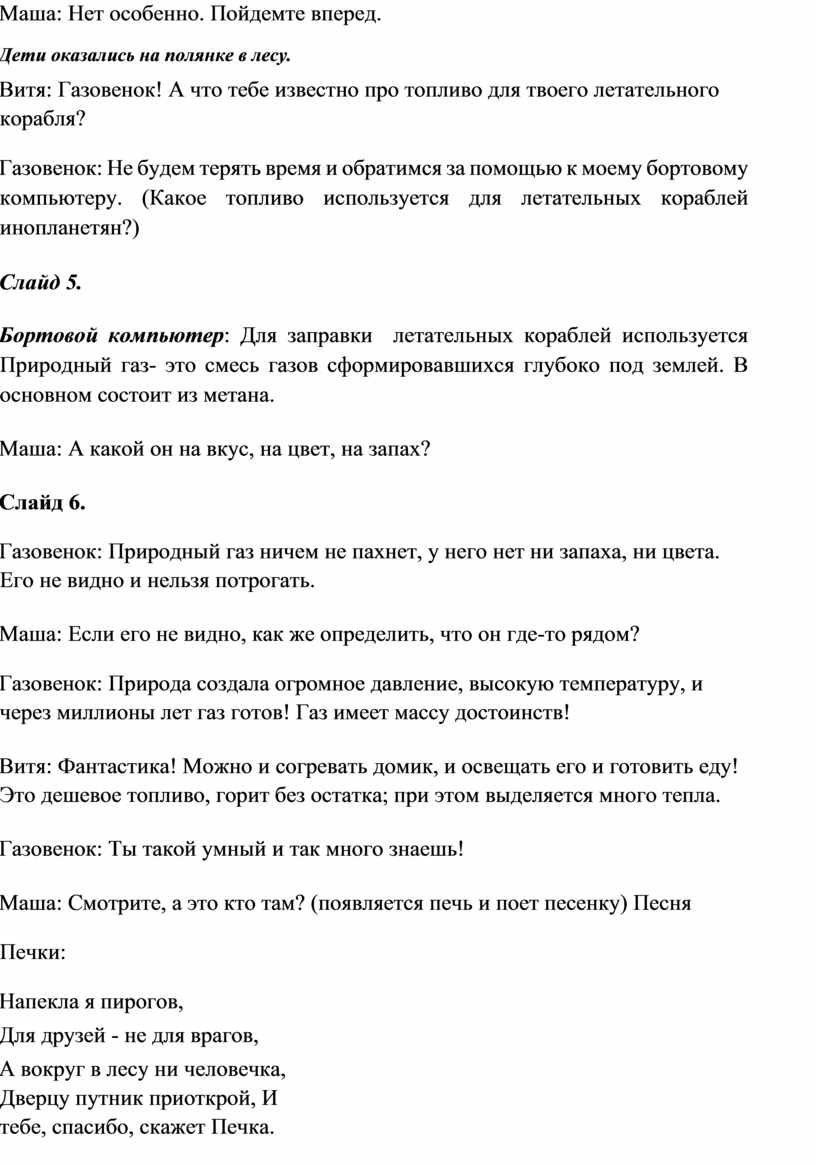 Маша: Нет особенно. Пойдемте вперед.

Дети оказались на полянке в лесу.

Витя: Газовенок! А что тебе известно про топливо для твоего летательного корабля?

Газовенок: Не будем терять время и обратимся за помощью к моему бортовому компьютеру. (Какое топливо используется для летательных кораблей инопланетян?)

Слайд 5.

Бортовой компьютер: Для заправки летательных кораблей используется Природный газ- это смесь газов сформировавшихся глубоко под землей. В основном состоит из метана.

Маша: А какой он на вкус, на цвет, на запах?

Слайд 6.

Газовенок: Природный газ ничем не пахнет, у него нет ни запаха, ни цвета. Его не видно и нельзя потрогать.

Маша: Если его не видно, как же определить, что он где-то рядом?

Газовенок: Природа создала огромное давление, высокую температуру, и через миллионы лет газ готов! Газ имеет массу достоинств!

Витя: Фантастика! Можно и согревать домик, и освещать его и готовить еду! Это дешевое топливо, горит без остатка; при этом выделяется много тепла.

Газовенок: Ты такой умный и так много знаешь!

Маша: Смотрите, а это кто там? (появляется печь и поет песенку) Песня

Печки:

Напекла я пирогов,
Для друзей - не для врагов,
А вокруг в лесу ни человечка,
Дверцу путник приоткрой, И
тебе, спасибо, скажет Печка.